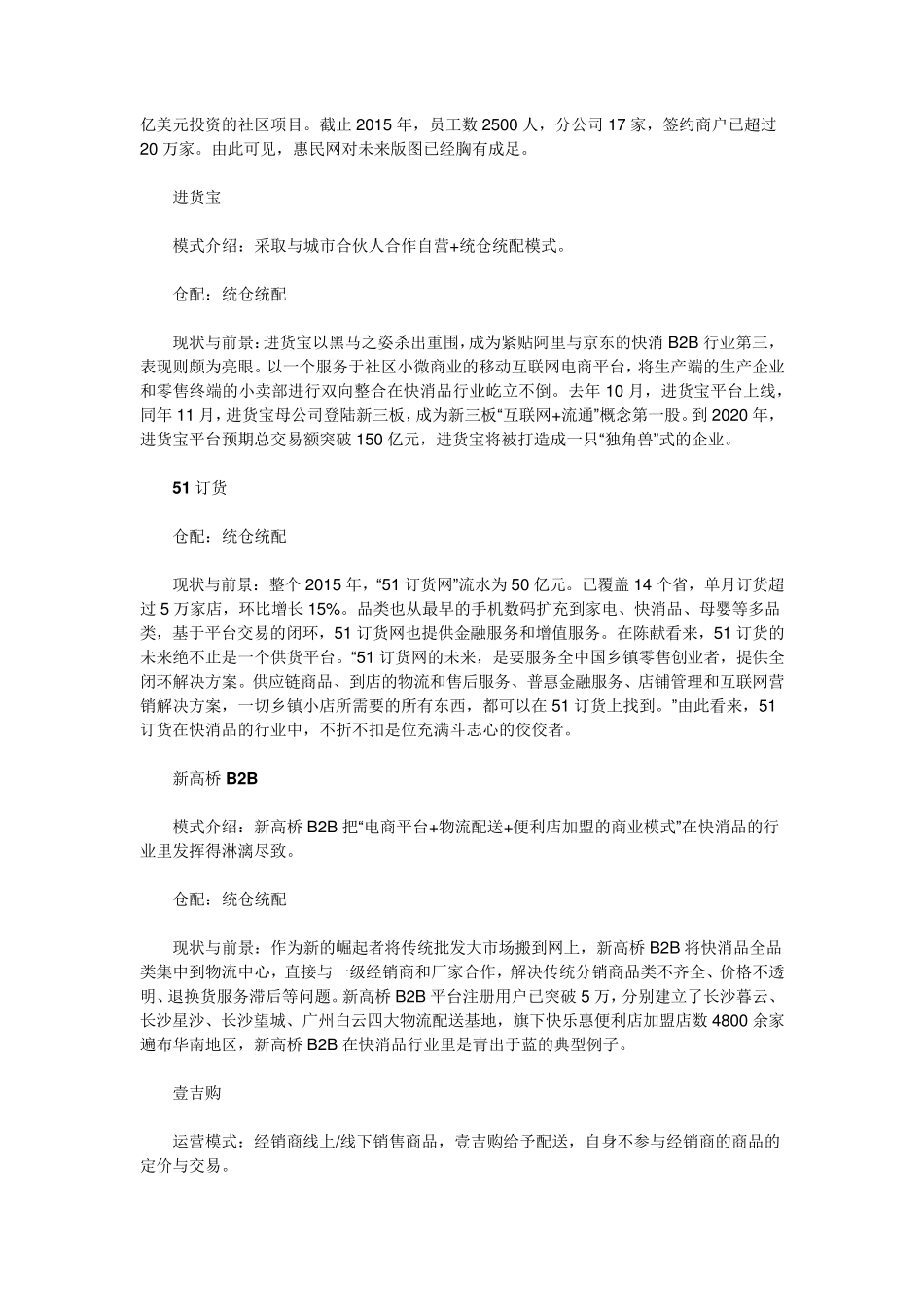 亿美元投资的社区项目。截止 2015 年，员工数 2500 人，分公司 17 家，签约商户已超过 20 万家。由此可见，惠民网对未来版图已经胸有成足。

进货宝

模式介绍：采取与城市合伙人合作自营+统仓统配模式。

仓配：统仓统配

现状与前景：进货宝以黑马之姿杀出重围，成为紧贴阿里与京东的快消 B2B 行业第三，表现则颇为亮眼。以一个服务于社区小微商业的移动互联网电商平台，将生产端的生产企业和零售终端的小卖部进行双向整合在快消品行业屹立不倒。去年 10 月，进货宝平台上线，同年 11 月，进货宝母公司登陆新三板，成为新三板“互联网+流通”概念第一股。到 2020 年，进货宝平台预期总交易额突破 150 亿元，进货宝将被打造成一只“独角兽”式的企业。

51 订货

仓配：统仓统配

现状与前景：整个 2015 年，“51 订货网”流水为 50 亿元。已覆盖 14 个省，单月订货超过 5 万家店，环比增长 15%。品类也从最早的手机数码扩充到家电、快消品、母婴等多品类，基于平台交易的闭环，51 订货网也提供金融服务和增值服务。在陈献看来，51 订货的未来绝不止是一个供货平台。“51 订货网的未来，是要服务全中国乡镇零售创业者，提供全闭环解决方案。供应链商品、到店的物流和售后服务、普惠金融服务、店铺管理和互联网营销解决方案，一切乡镇小店所需要的所有东西，都可以在 51 订货上找到。”由此看来，51 订货在快消品的行业中，不折不扣是位充满斗志心的佼佼者。

新高桥 B2B

模式介绍：新高桥 B2B 把“电商平台+物流配送+便利店加盟的商业模式”在快消品的行业里发挥得淋漓尽致。

仓配：统仓统配

现状与前景：作为新的崛起者将传统批发大市场搬到网上，新高桥 B2B 将快消品全品类集中到物流中心，直接与一级经销商和厂家合作，解决传统分销商品类不齐全、价格不透明、退换货服务滞后等问题。新高桥 B2B 平台注册用户已突破 5 万，分别建立了长沙暮云、长沙星沙、长沙望城、广州白云四大物流配送基地，旗下快乐惠便利店加盟店数 4800 余家遍布华南地区，新高桥 B2B 在快消品行业里是青出于蓝的典型例子。

壹吉购

运营模式：经销商线上/线下销售商品，壹吉购给予配送，自身不参与经销商的商品的定价与交易。